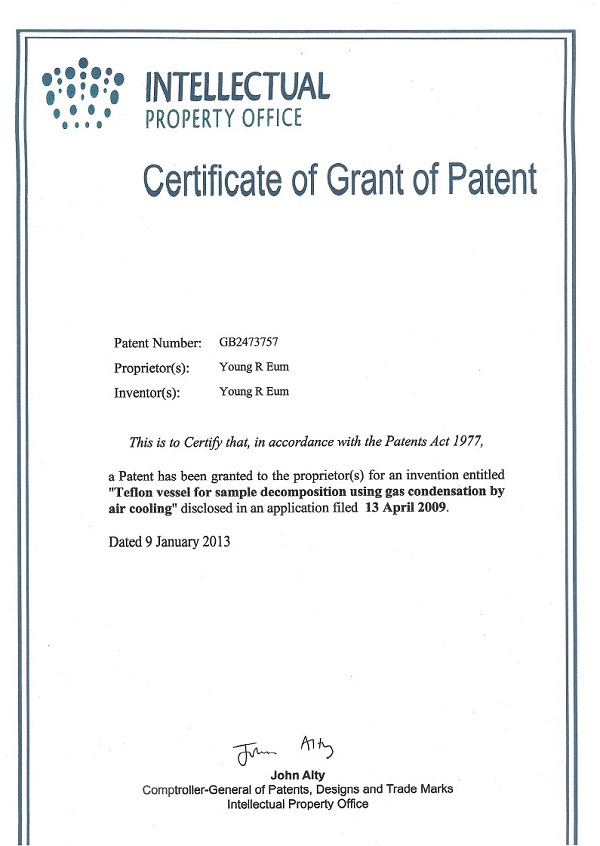 INTELLECTUAL
PROPERTY OFFICE

Certificate of Grant of Patent

Patent Number: GB2473757
Proprietor(s): Young R Eum
Inventor(s): Young R Eum

This is to Certify that, in accordance with the Patents Act 1977,

a Patent has been granted to the proprietor(s) for an invention entitled "Teflon vessel for sample decomposition using gas condensation by air cooling" disclosed in an application filed 13 April 2009.

Dated 9 January 2013

John Alty

John Alty
Comptroller-General of Patents, Designs and Trade Marks
Intellectual Property Office